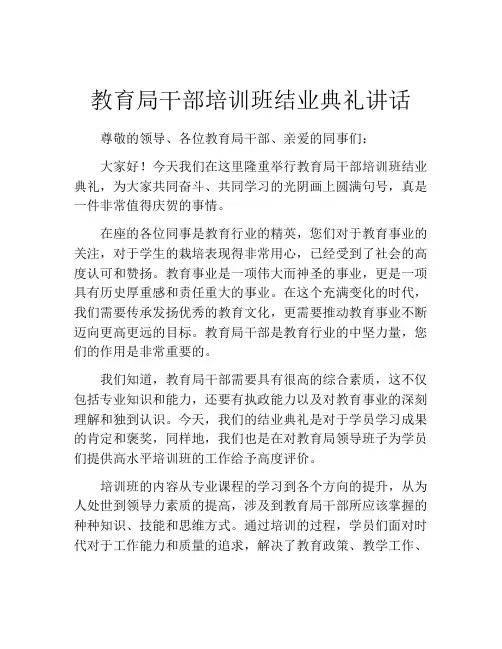 教育局干部培训班结业典礼讲话

尊敬的领导、各位教育局干部、亲爱的同事们：

大家好！今天我们在这里隆重举行教育局干部培训班结业典礼，为大家共同奋斗、共同学习的光阴画上圆满句号，真是一件非常值得庆贺的事情。

在座的各位同事是教育行业的精英，您们对于教育事业的关注，对于学生的栽培表现得非常用心，已经受到了社会的高度认可和赞扬。教育事业是一项伟大而神圣的事业，更是一项具有历史厚重感和责任重大的事业。在这个充满变化的时代，我们需要传承发扬优秀的教育文化，更需要推动教育事业不断迈向更高更远的目标。教育局干部是教育行业的中坚力量，您们的作用是非常重要的。

我们知道，教育局干部需要具有很高的综合素质，这不仅包括专业知识和能力，还要有执政能力以及对教育事业的深刻理解和独到认识。今天，我们的结业典礼是对于学员学习成果的肯定和褒奖，同样地，我们也是在对教育局领导班子为学员们提供高水平培训班的工作给予高度评价。

培训班的内容从专业课程的学习到各个方向的提升，从为人处世到领导力素质的提高，涉及到教育局干部所应该掌握的种种知识、技能和思维方式。通过培训的过程，学员们面对时代对于工作能力和质量的追求，解决了教育政策、教学工作、